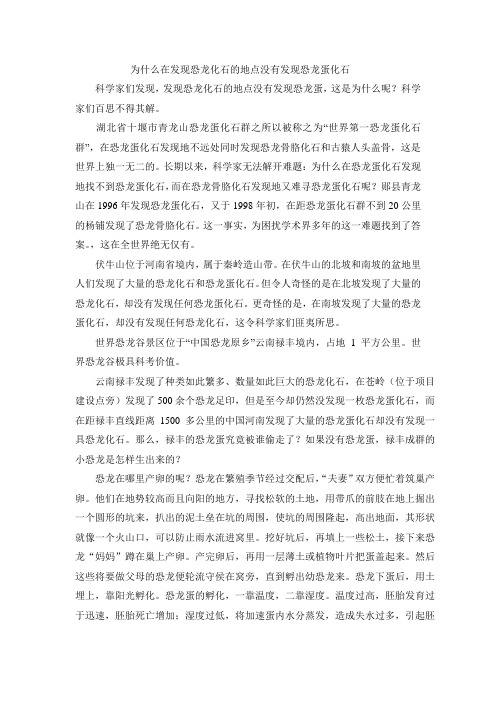 为什么在发现恐龙化石的地点没有发现恐龙蛋化石

科学家们发现，发现恐龙化石的地点没有发现恐龙蛋，这是为什么呢？科学家们百思不得其解。

湖北省十堰市青龙山恐龙蛋化石群之所以被称之为“世界第一恐龙蛋化石群”，在恐龙蛋化石发现地不远处同时发现恐龙骨骼化石和古猿人头盖骨，这是世界上独一无二的。长期以来，科学家无法解开难题：为什么在恐龙蛋化石发现地找不到恐龙蛋化石，而在恐龙骨骼化石发现地又难寻恐龙蛋化石呢？郧县青龙山在 1996 年发现恐龙蛋化石，又于 1998 年初，在距恐龙蛋化石群不到 20 公里的杨铺发现了恐龙骨骼化石。这一事实，为困扰学术界多年的这一难题找到了答案。，这在全世界绝无仅有。

伏牛山位于河南省境内，属于秦岭造山带。在伏牛山的北坡和南坡的盆地里人们发现了大量的恐龙化石和恐龙蛋化石。但令人奇怪的是在北坡发现了大量的恐龙化石，却没有发现任何恐龙蛋化石，更奇怪的是，在南坡发现了大量的恐龙蛋化石，却没有发现任何恐龙化石，这令科学家们匪夷所思。

世界恐龙谷景区位于“中国恐龙原乡”云南禄丰境内，占地 1 平方公里。世界恐龙谷极具科考价值。

云南禄丰发现了种类如此繁多、数量如此巨大的恐龙化石，在苍岭（位于项目建设点旁）发现了 500 余个恐龙足印，但是至今却仍然没发现一枚恐龙蛋化石，而在距禄丰直线距离 1500 多公里的中国河南发现了大量的恐龙蛋化石却没有发现一具恐龙化石。那么，禄丰的恐龙蛋究竟被谁偷走了？如果没有恐龙蛋，禄丰成群的小恐龙是怎样生出来的？

恐龙在哪里产卵的呢？恐龙在繁殖季节经过交配后，“夫妻”双方便忙着筑巢产卵。他们在地势较高而且向阳的地方，寻找松软的土地，用带爪的前肢在地上掘出一个圆形的坑来，扒出的泥土垒在坑的周围，使坑的周围隆起，高出地面，其形状就像一个火山口，可以防止雨水流进窝里。挖好坑后，再填上一些松土，接下来恐龙“妈妈”蹲在巢上产卵。产完卵后，再用一层薄土或植物叶片把蛋盖起来。然后这些将要做父母的恐龙便轮流守候在窝旁，直到孵出幼恐龙来。恐龙下蛋后，用土埋上，靠阳光孵化。恐龙蛋的孵化，一靠温度，二靠湿度。温度过高，胚胎发育过于迅速，胚胎死亡增加；湿度过低，将加速蛋内水分蒸发，造成失水过多，引起胚